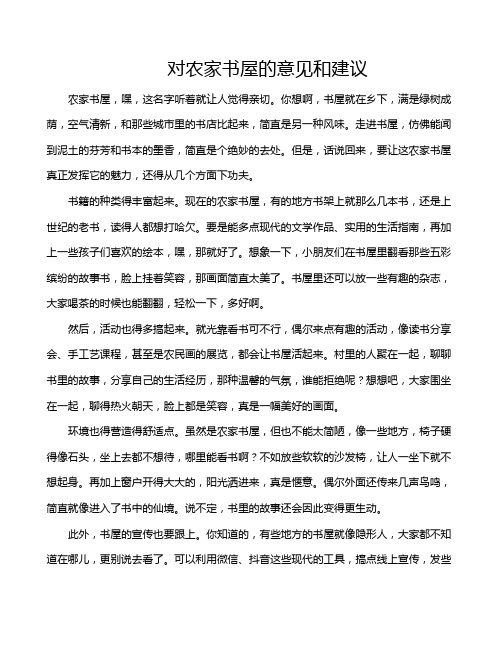 对农家书屋的意见和建议

农家书屋，嘿，这名字听着就让人觉得亲切。你想啊，书屋就在乡下，满是绿树成荫，空气清新，和那些城市里的书店比起来，简直是另一种风味。走进书屋，仿佛能闻到泥土的芬芳和书本的墨香，简直是个绝妙的去处。但是，话说回来，要让这农家书屋真正发挥它的魅力，还得从几个方面下功夫。

书籍的种类得丰富起来。现在的农家书屋，有的地方书架上就那么几本书，还是上世纪的老书，读得人都想打哈欠。要是能多点现代的文学作品、实用的生活指南，再加上一些孩子们喜欢的绘本，嘿，那就好了。想象一下，小朋友们在书屋里翻看那些五彩缤纷的故事书，脸上挂着笑容，那画面简直太美了。书屋里还可以放一些有趣的杂志，大家喝茶的时候也能翻翻，轻松一下，多好啊。

然后，活动也得多搞起来。就光靠看书可不行，偶尔来点有趣的活动，像读书分享会、手工艺课程，甚至是农民画的展览，都会让书屋活起来。村里的人聚在一起，聊聊书里的故事，分享自己的生活经历，那种温馨的气氛，谁能拒绝呢？想想吧，大家围坐在一起，聊得热火朝天，脸上都是笑容，真是一幅美好的画面。

环境也得营造得舒适点。虽然是农家书屋，但也不能太简陋，像一些地方，椅子硬得像石头，坐上去都不想待，哪里能看书啊？不如放些软软的沙发椅，让人一坐下就不想起身。再加上窗户开得大大的，阳光洒进来，真是惬意。偶尔外面还传来几声鸟鸣，简直就像进入了书中的仙境。说不定，书里的故事还会因此变得更生动。

此外，书屋的宣传也要跟上。你知道的，有些地方的书屋就像隐形人，大家都不知道在哪儿，更别说去看了。可以利用微信、抖音这些现代的工具，搞点线上宣传，发些